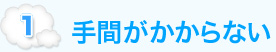 1 手間がかからない